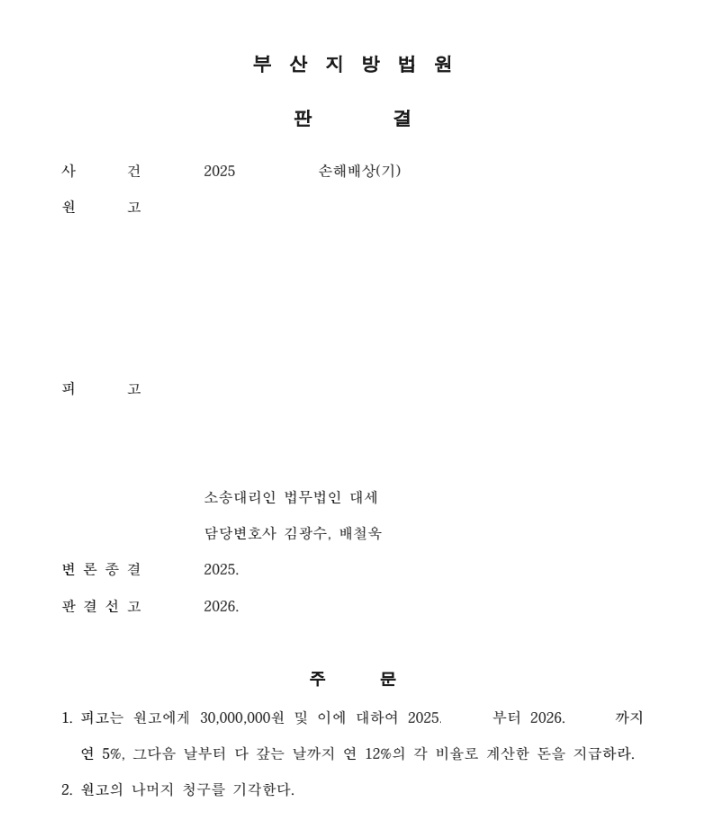 부 산 지 방 법 원

판 결

사 건 2025 손해배상(기)

원 고

피 고

소송대리인 법무법인 대세

담당변호사 김광수, 배철욱

변 론 종 결 2025.

판 결 선 고 2026.

주 문

1. 피고는 원고에게 30,000,000원 및 이에 대하여 2025. 부터 2026. 까지 연 5%, 그다음 날부터 다 갚는 날까지 연 12%의 각 비율로 계산한 돈을 지급하라.

2. 원고의 나머지 청구를 기각한다.